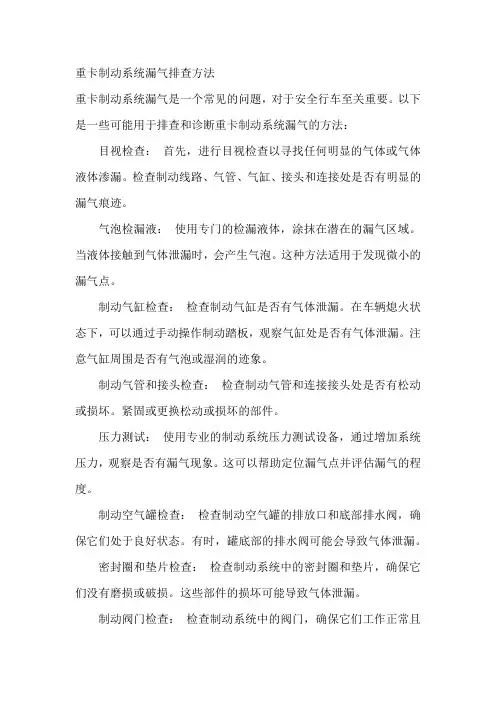 重卡制动系统漏气排查方法

重卡制动系统漏气是一个常见的问题，对于安全行车至关重要。以下是一些可能用于排查和诊断重卡制动系统漏气的方法：

目视检查： 首先，进行目视检查以寻找任何明显的气体或气体液体渗漏。检查制动线路、气管、气缸、接头和连接处是否有明显的漏气痕迹。

气泡检漏液： 使用专门的检漏液体，涂抹在潜在的漏气区域。当液体接触到气体泄漏时，会产生气泡。这种方法适用于发现微小的漏气点。

制动气缸检查： 检查制动气缸是否有气体泄漏。在车辆熄火状态下，可以通过手动操作制动踏板，观察气缸处是否有气体泄漏。注意气缸周围是否有气泡或湿润的迹象。

制动气管和接头检查： 检查制动气管和连接接头处是否有松动或损坏。紧固或更换松动或损坏的部件。

压力测试： 使用专业的制动系统压力测试设备，通过增加系统压力，观察是否有漏气现象。这可以帮助定位漏气点并评估漏气的程度。

制动空气罐检查： 检查制动空气罐的排放口和底部排水阀，确保它们处于良好状态。有时，罐底部的排水阀可能会导致气体泄漏。

密封圈和垫片检查： 检查制动系统中的密封圈和垫片，确保它们没有磨损或破损。这些部件的损坏可能导致气体泄漏。

制动阀门检查： 检查制动系统中的阀门，确保它们工作正常且